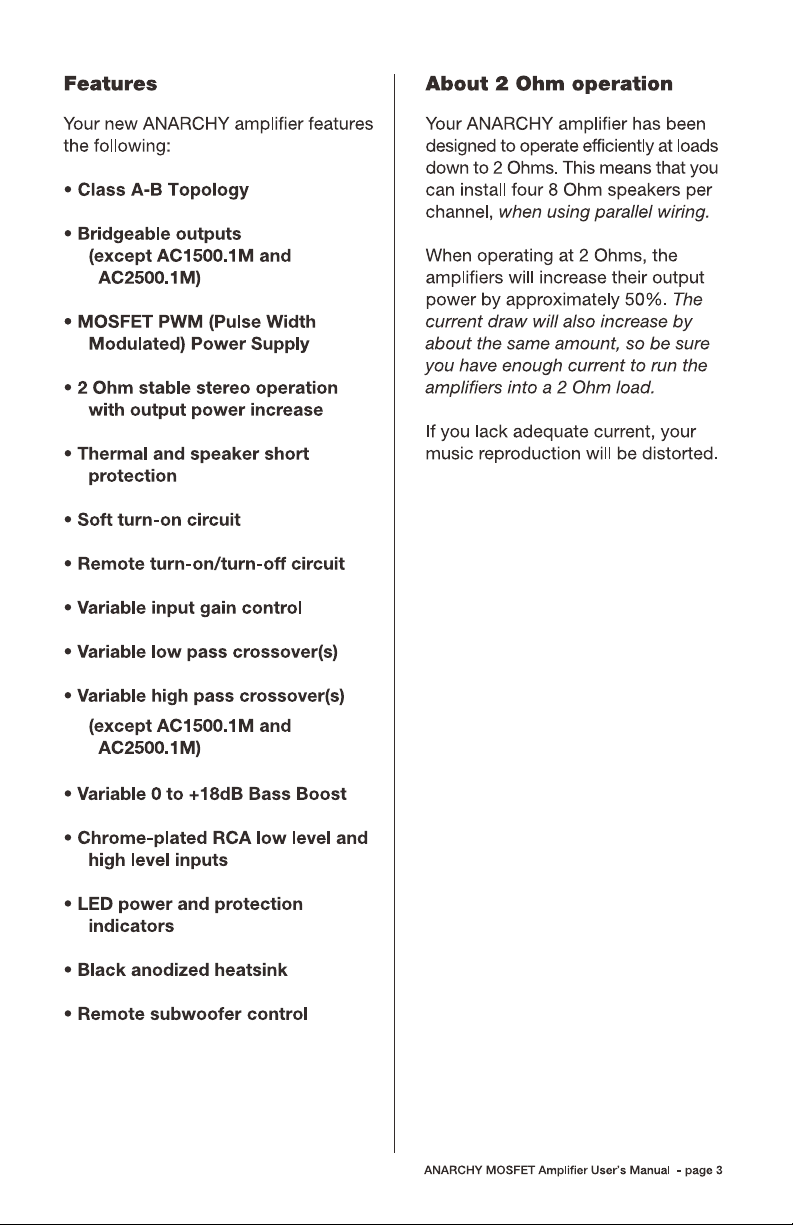 Features

Your new ANARCHY amplifier features the following:

• Class A-B Topology

• Bridgeable outputs
(except AC1500.1M and AC2500.1M)

• MOSFET PWM (Pulse Width Modulated) Power Supply

• 2 Ohm stable stereo operation with output power increase

• Thermal and speaker short protection

• Soft turn-on circuit

• Remote turn-on/turn-off circuit

• Variable input gain control

• Variable low pass crossover(s)

• Variable high pass crossover(s)
(except AC1500.1M and AC2500.1M)

• Variable 0 to +18dB Bass Boost

• Chrome-plated RCA low level and high level inputs

• LED power and protection indicators

• Black anodized heatsink

• Remote subwoofer control

About 2 Ohm operation

Your ANARCHY amplifier has been designed to operate efficiently at loads down to 2 Ohms. This means that you can install four 8 Ohm speakers per channel, when using parallel wiring.

When operating at 2 Ohms, the amplifiers will increase their output power by approximately 50%. The current draw will also increase by about the same amount, so be sure you have enough current to run the amplifiers into a 2 Ohm load.

If you lack adequate current, your music reproduction will be distorted.

ANARCHY MOSFET Amplifier User's Manual - page 3